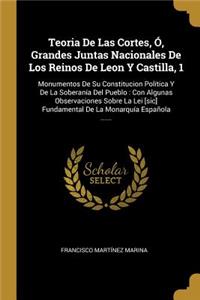 Teoria De Las Cortes, Ó, Grandes Juntas Nacionales De Los Reinos De Leon Y Castilla, 1

Monumentos De Su Constitucion Politica Y De La Soberanía Del Pueblo : Con Algunas Observaciones Sobre La Lei [sic] Fundamental De La Monarquía Española

Scholar SELECT

FRANCISCO MARTÍNEZ MARINA